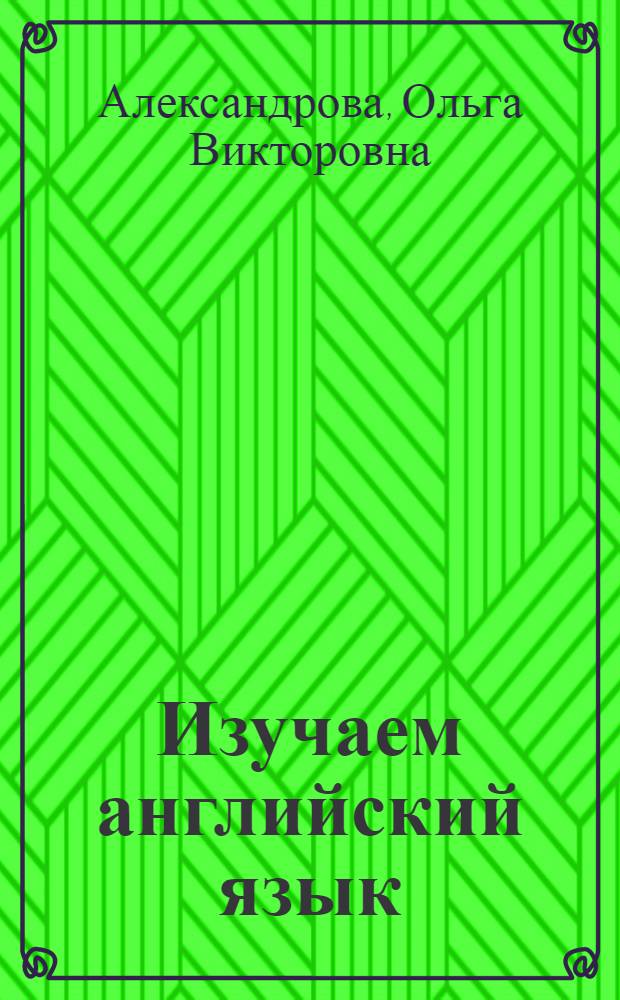 Александрова, Ольга Викторовна

Изучаем английский язык